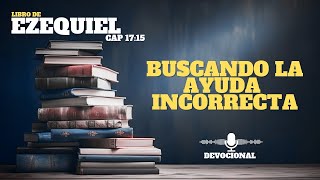 LIBRO DE
EZEQUIEL
CAP 17:15

BUSCANDO LA AYUDA INCORRECTA

DEVOCIONAL